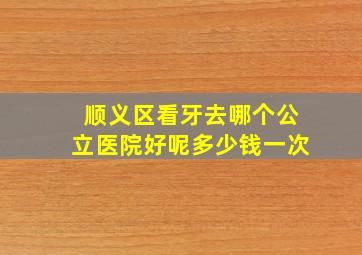 顺义区看牙去哪个公立医院好呢多少钱一次